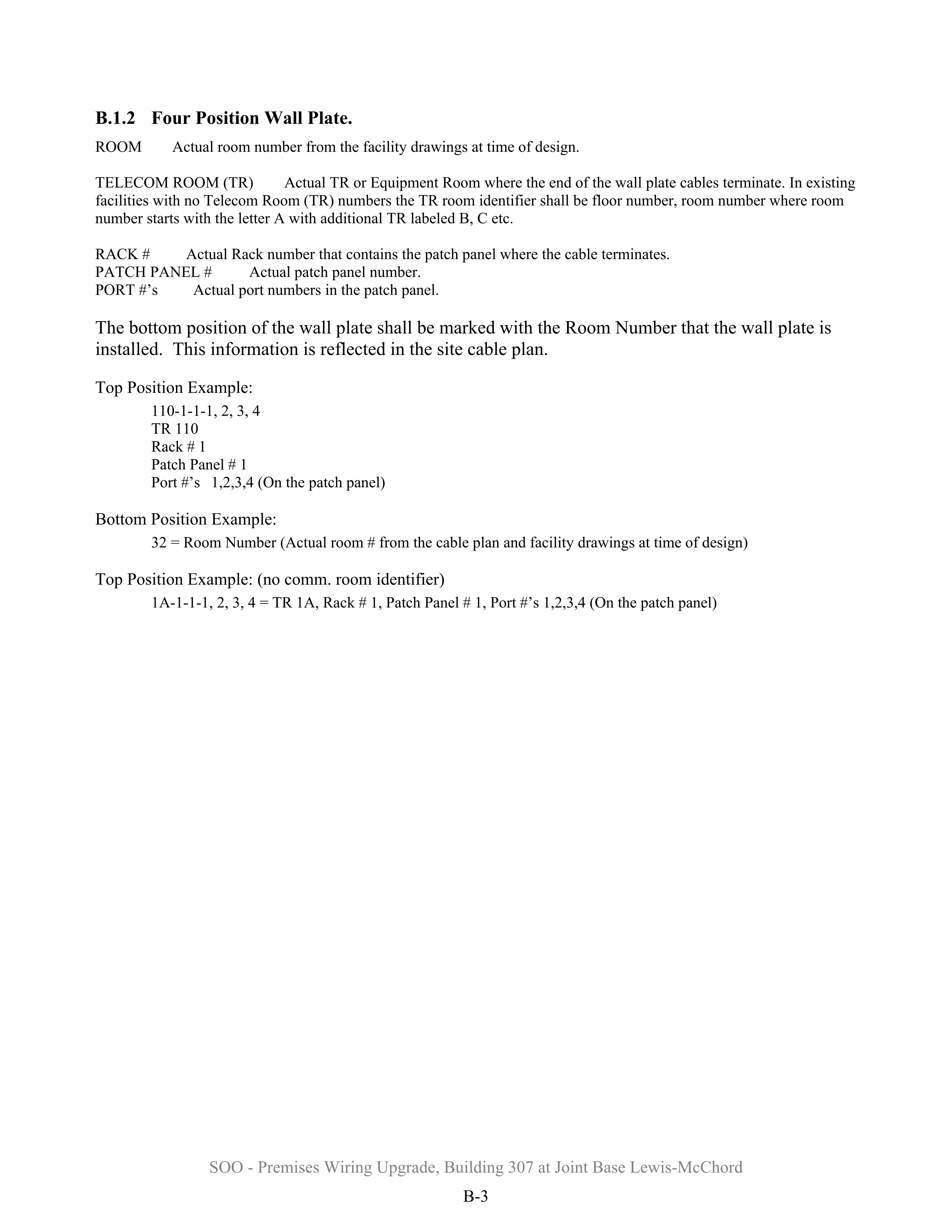 B.1.2 Four Position Wall Plate.

ROOM Actual room number from the facility drawings at time of design.

TELECOM ROOM (TR) Actual TR or Equipment Room where the end of the wall plate cables terminate. In existing facilities with no Telecom Room (TR) numbers the TR room identifier shall be floor number, room number where room number starts with the letter A with additional TR labeled B, C etc.

RACK # Actual Rack number that contains the patch panel where the cable terminates.
PATCH PANEL # Actual patch panel number.
PORT #'s Actual port numbers in the patch panel.

The bottom position of the wall plate shall be marked with the Room Number that the wall plate is installed. This information is reflected in the site cable plan.

Top Position Example:
110-1-1-1, 2, 3, 4
TR 110
Rack # 1
Patch Panel # 1
Port #'s 1,2,3,4 (On the patch panel)

Bottom Position Example:
32 = Room Number (Actual room # from the cable plan and facility drawings at time of design)

Top Position Example: (no comm. room identifier)
1A-1-1-1, 2, 3, 4 = TR 1A, Rack # 1, Patch Panel # 1, Port #'s 1,2,3,4 (On the patch panel)

SOO - Premises Wiring Upgrade, Building 307 at Joint Base Lewis-McChord

B-3